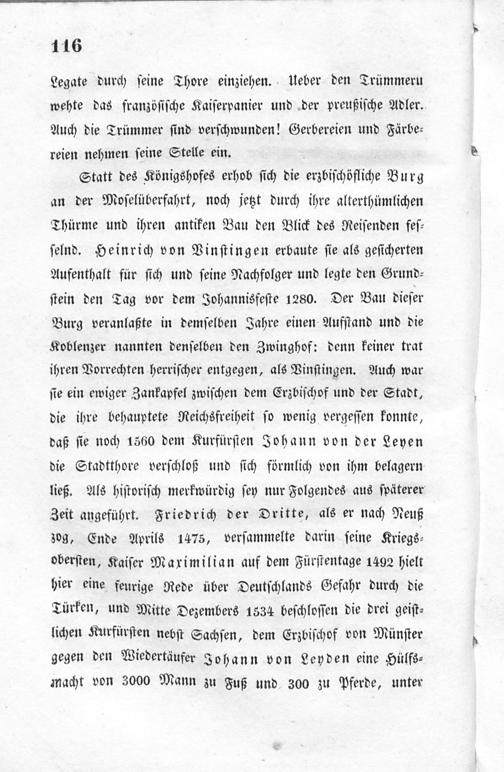 116

Legate durch seine Thore einziehen. Ueber den Trümmern wehte das französische Kaiserpanier und der preußische Adler. Auch die Trümmer sind verschwunden! Gerbereien und Färbereien nehmen seine Stelle ein.

Statt des Königshofes erhob sich die erzbischöfliche Burg an der Moselüberfahrt, noch jetzt durch ihre alterthümlichen Thürme und ihren antiken Bau den Blick des Reisenden fesselnd. Heinrich von Vinstingen erbaute sie als gesicherten Aufenthalt für sich und seine Nachfolger und legte den Grundstein den Tag vor dem Johannisfeste 1280. Der Bau dieser Burg veranlaßte in demselben Jahre einen Aufstand und die Koblenzer nannten denselben den Zwinghof: denn keiner trat ihren Vorrechten herrischer entgegen, als Vinstingen. Auch war sie ein ewiger Zankapfel zwischen dem Erzbischof und der Stadt, die ihre behauptete Reichsfreiheit so wenig vergessen konnte, daß sie noch 1560 dem Kurfürsten Johann von der Leyen die Stadtthore verschloß und sich förmlich von ihm belagern ließ. Als historisch merkwürdig sey nur Folgendes aus späterer Zeit angeführt. Friedrich der Dritte, als er nach Neuß zog, Ende Aprils 1475, versammelte darin seine Kriegsobersten, Kaiser Maximilian auf dem Fürstentage 1492 hielt hier eine feurige Rede über Deutschlands Gefahr durch die Türken, und Mitte Dezembers 1534 beschlossen die drei geistlichen Kurfürsten nebst Sachsen, dem Erzbischof von Münster gegen den Wiedertäufer Johann von Leyden eine Hülfsmacht von 3000 Mann zu Fuß und 300 zu Pferde, unter